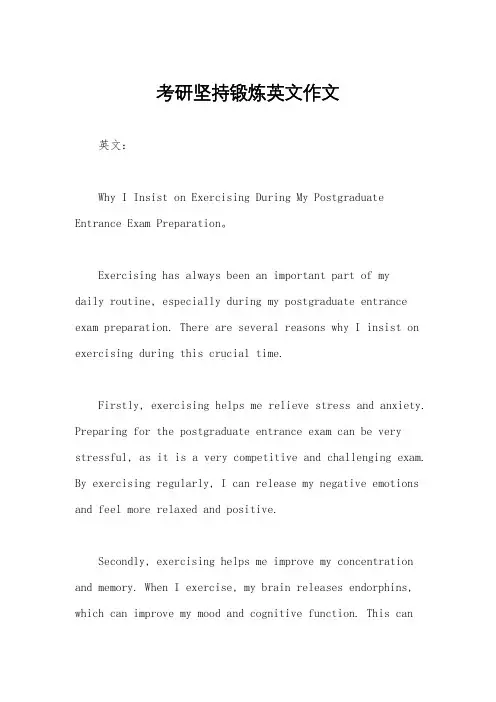 考研坚持锻炼英文作文

英文：

Why I Insist on Exercising During My Postgraduate Entrance Exam Preparation。

Exercising has always been an important part of my daily routine, especially during my postgraduate entrance exam preparation. There are several reasons why I insist on exercising during this crucial time.

Firstly, exercising helps me relieve stress and anxiety. Preparing for the postgraduate entrance exam can be very stressful, as it is a very competitive and challenging exam. By exercising regularly, I can release my negative emotions and feel more relaxed and positive.

Secondly, exercising helps me improve my concentration and memory. When I exercise, my brain releases endorphins, which can improve my mood and cognitive function. This can